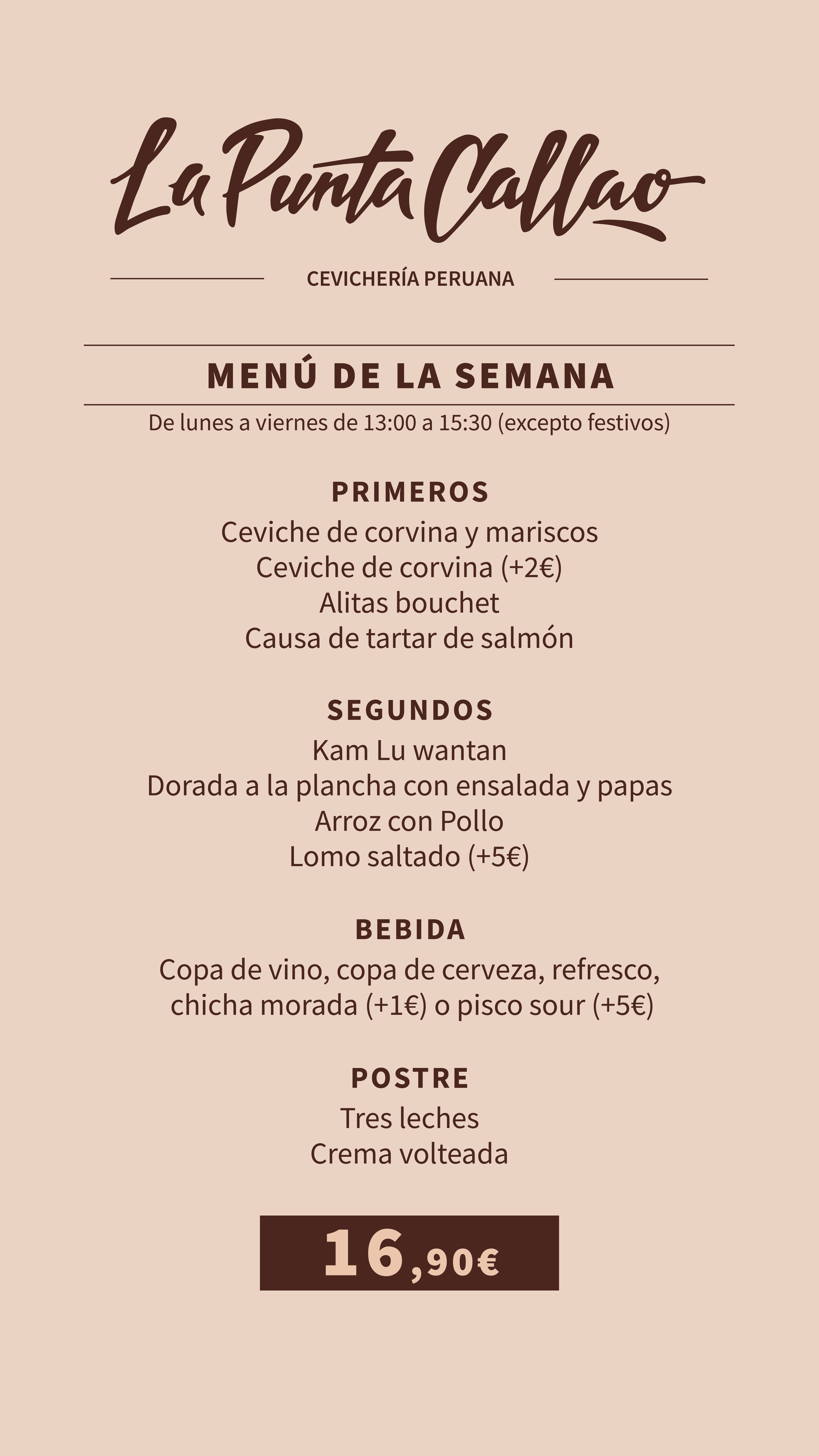 La Punta Callao

CEVICHERÍA PERUANA

MENÚ DE LA SEMANA

De lunes a viernes de 13:00 a 15:30 (excepto festivos)

PRIMEROS

Ceviche de corvina y mariscos
Ceviche de corvina (+2€)
Alitas bouchet
Causa de tartar de salmón

SEGUNDOS

Kam Lu wantan
Dorada a la plancha con ensalada y papas
Arroz con Pollo
Lomo saltado (+5€)

BEBIDA

Copa de vino, copa de cerveza, refresco, chicha morada (+1€) o pisco sour (+5€)

POSTRE

Tres leches
Crema volteada

16,90€